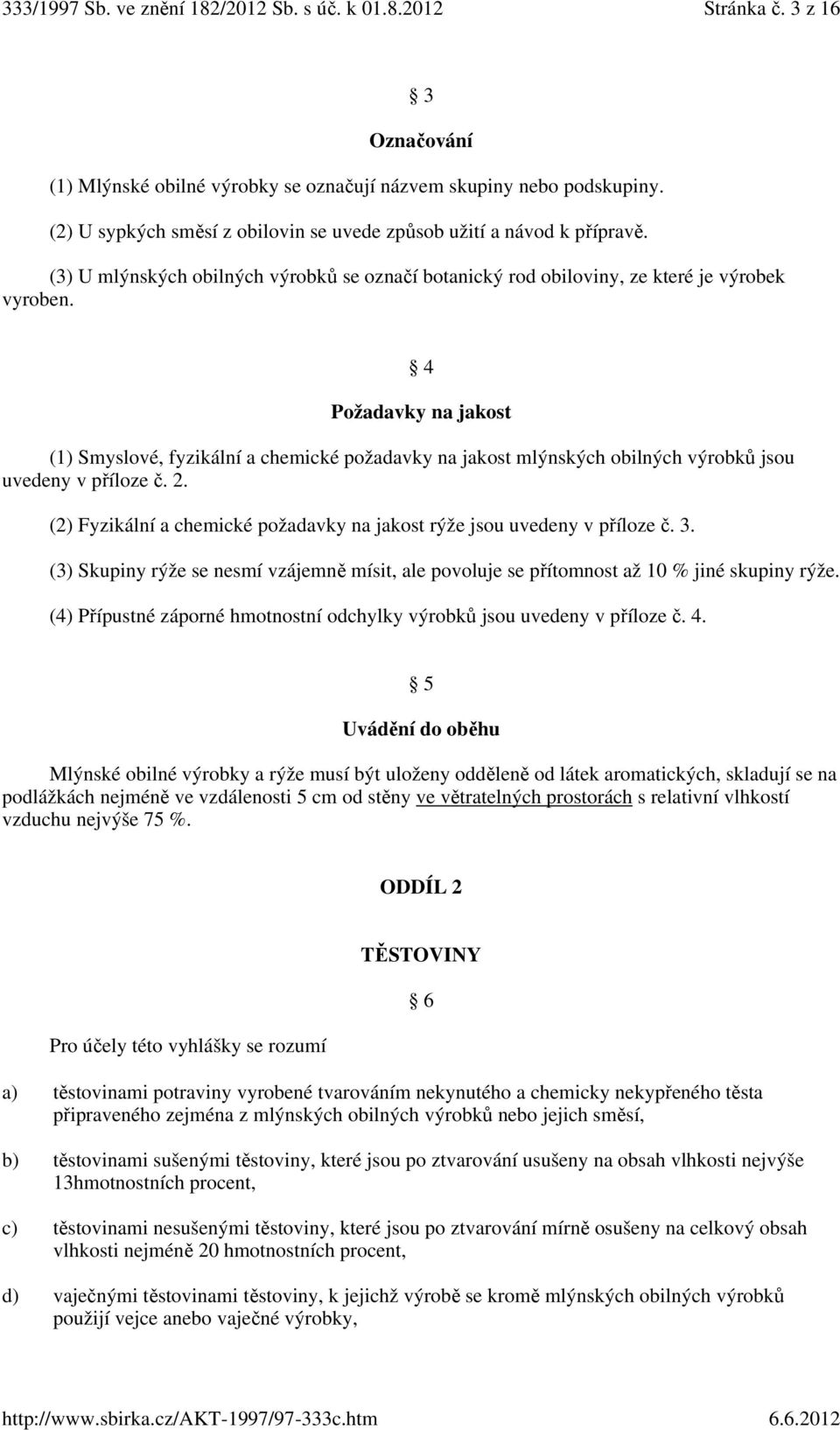 333/1997 Sb. ve znění 182/2012 Sb. s úč. k 01.8.2012 Stránka č. 3 z 16

§ 3

Označování

(1) Mlýnské obilné výrobky se označují názvem skupiny nebo podskupiny.

(2) U sypkých směsí z obilovin se uvede způsob užití a návod k přípravě.

(3) U mlýnských obilných výrobků se označí botanický rod obiloviny, ze které je výrobek vyroben.

§ 4

Požadavky na jakost

(1) Smyslové, fyzikální a chemické požadavky na jakost mlýnských obilných výrobků jsou uvedeny v příloze č. 2.

(2) Fyzikální a chemické požadavky na jakost rýže jsou uvedeny v příloze č. 3.

(3) Skupiny rýže se nesmí vzájemně mísit, ale povoluje se přítomnost až 10 % jiné skupiny rýže.

(4) Přípustné záporné hmotnostní odchylky výrobků jsou uvedeny v příloze č. 4.

§ 5

Uvádění do oběhu

Mlýnské obilné výrobky a rýže musí být uloženy odděleně od látek aromatických, skladují se na podlážkách nejméně ve vzdálenosti 5 cm od stěny ve větratelných prostorách s relativní vlhkostí vzduchu nejvýše 75 %.

ODDÍL 2

TĚSTOVINY

§ 6

Pro účely této vyhlášky se rozumí

a) těstovinami potraviny vyrobené tvarováním nekynutého a chemicky nekypřeného těsta připraveného zejména z mlýnských obilných výrobků nebo jejich směsí,

b) těstovinami sušenými těstoviny, které jsou po ztvarování usušeny na obsah vlhkosti nejvýše 13hmotnostních procent,

c) těstovinami nesušenými těstoviny, které jsou po ztvarování mírně osušeny na celkový obsah vlhkosti nejméně 20 hmotnostních procent,

d) vaječnými těstovinami těstoviny, k jejichž výrobě se kromě mlýnských obilných výrobků použijí vejce anebo vaječné výrobky,

http://www.sbirka.cz/AKT-1997/97-333c.htm 6.6.2012